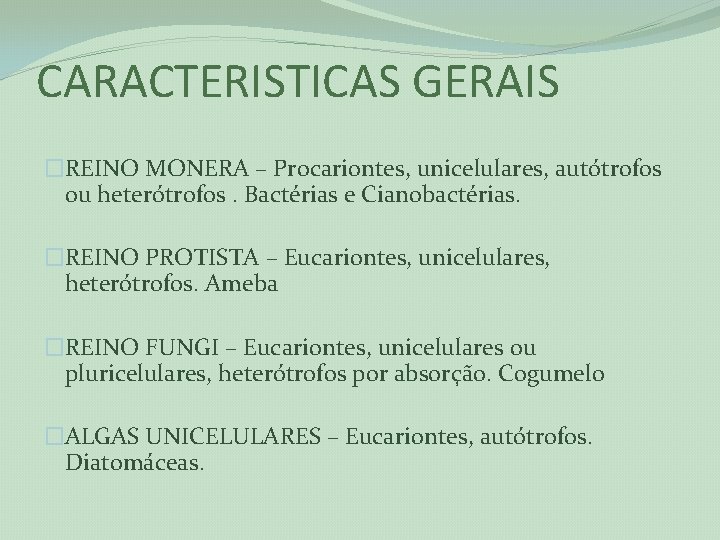 CARACTERISTICAS GERAIS

REINO MONERA – Procariontes, unicelulares, autótrofos ou heterótrofos . Bactérias e Cianobactérias.

REINO PROTISTA – Eucariontes, unicelulares, heterótrofos. Ameba

REINO FUNGI – Eucariontes, unicelulares ou pluricelulares, heterótrofos por absorção. Cogumelo

ALGAS UNICELULARES – Eucariontes, autótrofos. Diatomáceas.